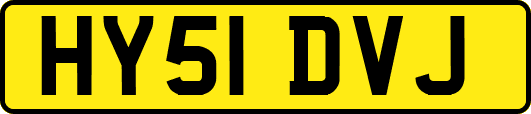 HY51 DVJ